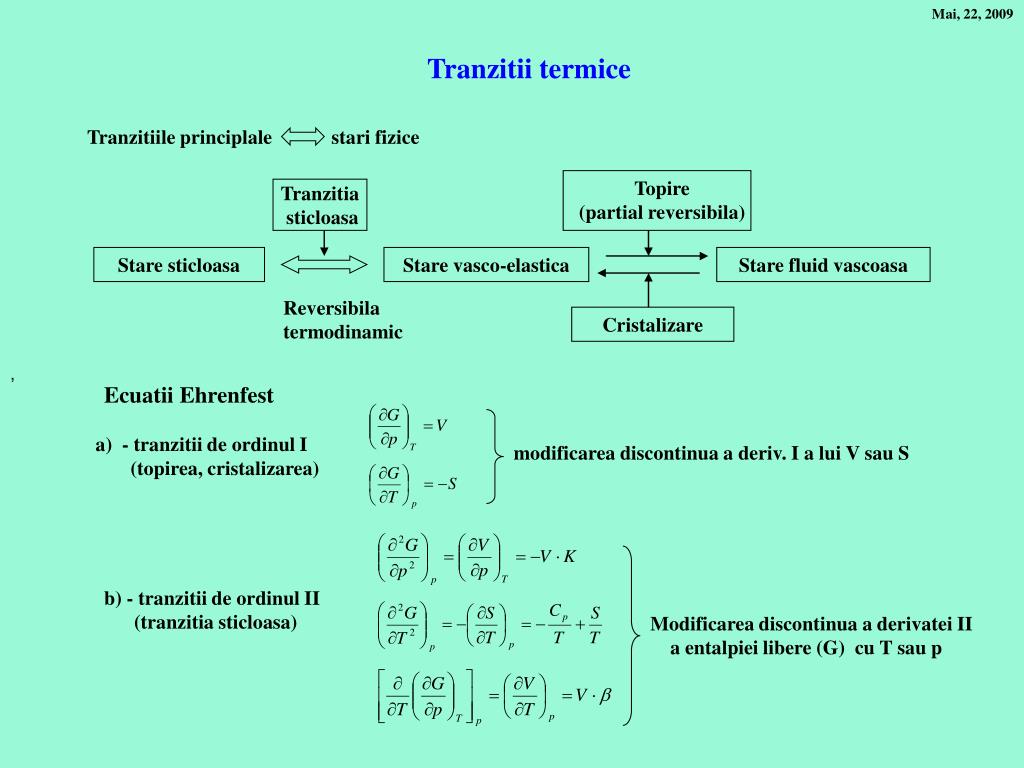 Mai, 22, 2009

Tranzitii termice

Tranzitiile principlale stari fizice

Tranzitia sticloasa

Topire
(partial reversibila)

Stare sticloasa

Stare vasco-elastica

Stare fluid vascoasa

Reversibila termodinamic

Cristalizare

,

Ecuatii Ehrenfest

a) - tranzitii de ordinul I
(topirea, cristalizarea)

$\left(\frac{\partial G}{\partial p}\right)_T = V$

$\left(\frac{\partial G}{\partial T}\right)_p = -S$

modificarea discontinua a deriv. I a lui V sau S

b) - tranzitii de ordinul II
(tranzitia sticloasa)

$\left(\frac{\partial^2 G}{\partial p^2}\right)_p = \left(\frac{\partial V}{\partial p}\right)_T = -V \cdot K$

$\left(\frac{\partial^2 G}{\partial T^2}\right)_p = -\left(\frac{\partial S}{\partial T}\right)_p = -\frac{C_p}{T} + \frac{S}{T}$

$\left[\frac{\partial}{\partial T}\left(\frac{\partial G}{\partial p}\right)_T\right]_p = \left(\frac{\partial V}{\partial T}\right)_p = V \cdot \beta$

Modificarea discontinua a derivatei II a entalpiei libere (G) cu T sau p